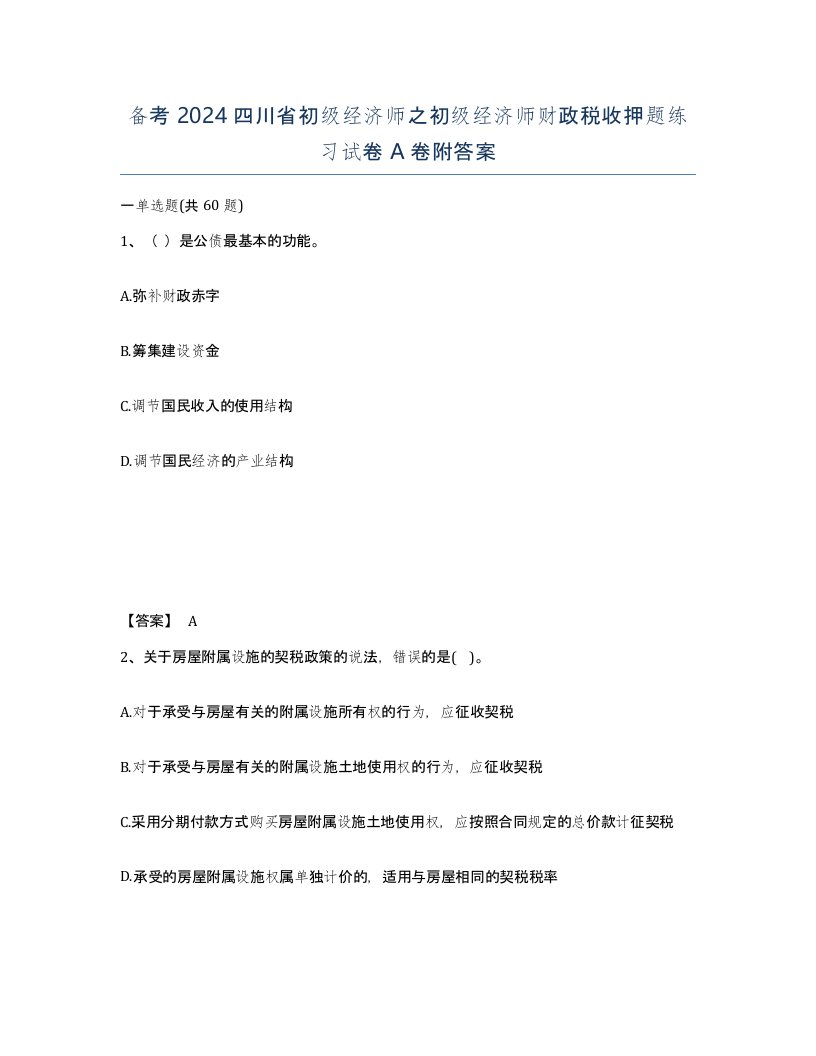 备考 2024 四川省初级经济师之初级经济师财政税收押题练习试卷 A 卷附答案

一单选题(共 60 题)

1、（ ）是公债最基本的功能。

A.弥补财政赤字

B.筹集建设资金

C.调节国民收入的使用结构

D.调节国民经济的产业结构

【答案】 A

2、关于房屋附属设施的契税政策的说法，错误的是( )。

A.对于承受与房屋有关的附属设施所有权的行为，应征收契税

B.对于承受与房屋有关的附属设施土地使用权的行为，应征收契税

C.采用分期付款方式购买房屋附属设施土地使用权，应按照合同规定的总价款计征契税

D.承受的房屋附属设施权属单独计价的，适用与房屋相同的契税税率